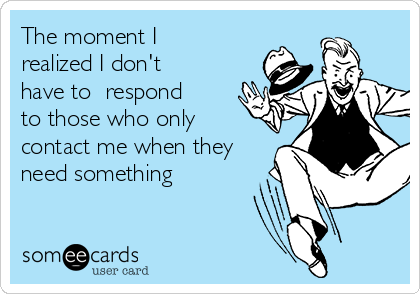 The moment I realized I don't have to  respond to those who only contact me when they need something

someecards
user card